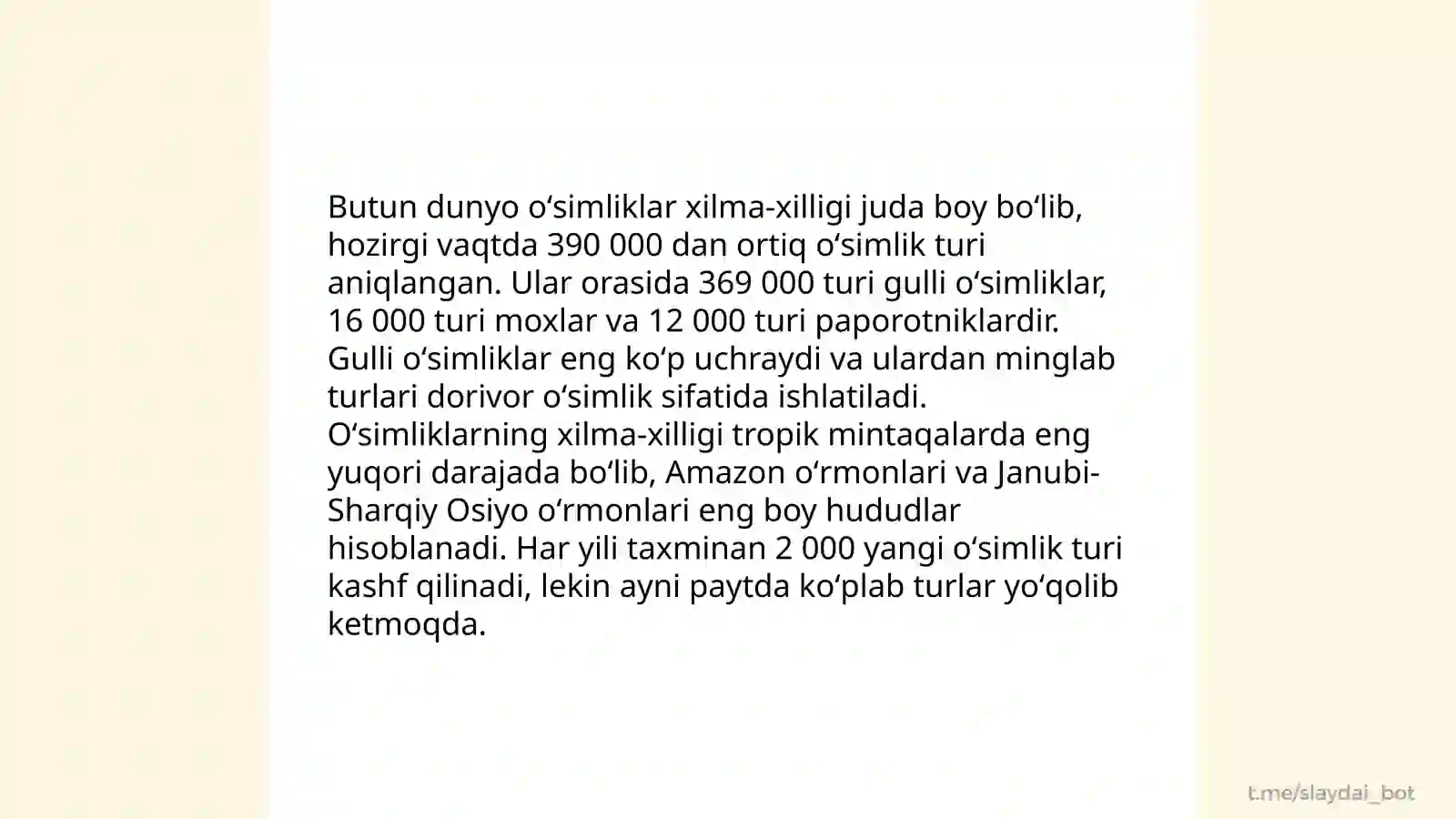 Butun dunyo oʻsimliklar xilma-xilligi juda boy boʻlib, hozirgi vaqtda 390 000 dan ortiq oʻsimlik turi aniqlangan. Ular orasida 369 000 turi gulli oʻsimliklar, 16 000 turi moxlar va 12 000 turi paporotniklardir. Gulli oʻsimliklar eng koʻp uchraydi va ulardan minglab turlari dorivor oʻsimlik sifatida ishlatiladi. Oʻsimliklarning xilma-xilligi tropik mintaqalarda eng yuqori darajada boʻlib, Amazon oʻrmonlari va Janubi-Sharqiy Osiyo oʻrmonlari eng boy hududlar hisoblanadi. Har yili taxminan 2 000 yangi oʻsimlik turi kashf qilinadi, lekin ayni paytda koʻplab turlar yoʻqolib ketmoqda.

t.me/slaydai_bot